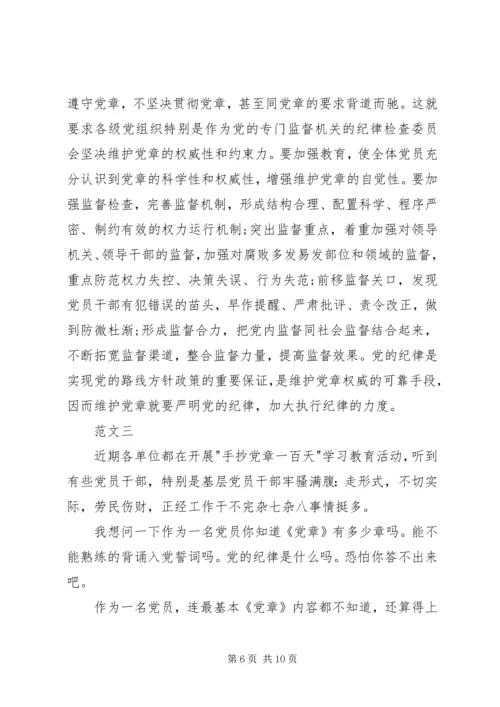 遵守党章，不坚决贯彻党章，甚至同党章的要求背道而驰。这就要求各级党组织特别是作为党的专门监督机关的纪律检查委员会坚决维护党章的权威性和约束力。要加强教育，使全体党员充分认识到党章的科学性和权威性，增强维护党章的自觉性。要加强监督检查，完善监督机制，形成结构合理、配置科学、程序严密、制约有效的权力运行机制;突出监督重点，着重加强对领导机关、领导干部的监督,加强对腐败多发易发部位和领域的监督,重点防范权力失控、决策失误、行为失范;前移监督关口，发现党员干部有犯错误的苗头，早作提醒、严肃批评、责令改正，做到防微杜渐;形成监督合力，把党内监督同社会监督结合起来，不断拓宽监督渠道，整合监督力量，提高监督效果。党的纪律是实现党的路线方针政策的重要保证,是维护党章权威的可靠手段,因而维护党章就要严明党的纪律，加大执行纪律的力度。

范文三

近期各单位都在开展"手抄党章一百天"学习教育活动，听到有些党员干部，特别是基层党员干部牢骚满腹:走形式，不切实际，劳民伤财，正经工作干不完杂七杂八事情挺多。

我想问一下作为一名党员你知道《党章》有多少章吗。能不能熟练的背诵入党誓词吗。党的纪律是什么吗。恐怕你答不出来吧。

作为一名党员，连最基本《党章》内容都不知道，还算得上

第 6 页 共 10 页